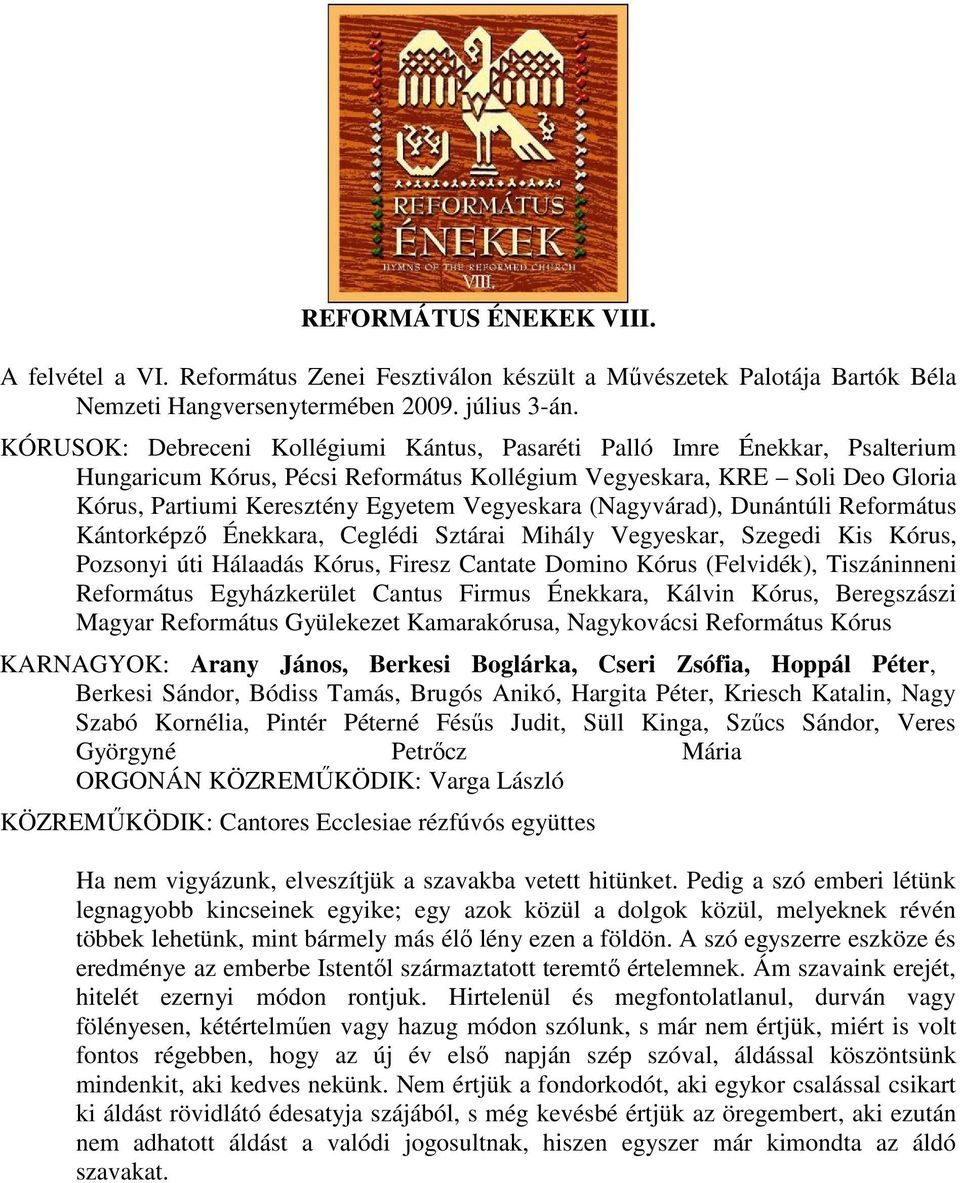 REFORMÁTUS ÉNEKEK
HYMNS OF THE REFORMED CHURCH
VIII.

REFORMÁTUS ÉNEKEK VIII.

A felvétel a VI. Református Zenei Fesztiválon készült a Művészetek Palotája Bartók Béla Nemzeti Hangversenytermében 2009. július 3-án.

KÓRUSOK: Debreceni Kollégiumi Kántus, Pasaréti Palló Imre Énekkar, Psalterium Hungaricum Kórus, Pécsi Református Kollégium Vegyeskara, KRE – Soli Deo Gloria Kórus, Partiumi Keresztény Egyetem Vegyeskara (Nagyvárad), Dunántúli Református Kántorképző Énekkara, Ceglédi Sztárai Mihály Vegyeskar, Szegedi Kis Kórus, Pozsonyi úti Hálaadás Kórus, Firesz Cantate Domino Kórus (Felvidék), Tiszáninneni Református Egyházkerület Cantus Firmus Énekkara, Kálvin Kórus, Beregszászi Magyar Református Gyülekezet Kamarakórusa, Nagykovácsi Református Kórus

KARNAGYOK: Arany János, Berkesi Boglárka, Cseri Zsófia, Hoppál Péter, Berkesi Sándor, Bódiss Tamás, Brugós Anikó, Hargita Péter, Kriesch Katalin, Nagy Szabó Kornélia, Pintér Péterné Fésűs Judit, Süll Kinga, Szűcs Sándor, Veres Györgyné Petrőcz Mária
ORGONÁN KÖZREMŰKÖDIK: Varga László

KÖZREMŰKÖDIK: Cantores Ecclesiae rézfúvós együttes

Ha nem vigyázunk, elveszítjük a szavakba vetett hitünket. Pedig a szó emberi létünk legnagyobb kincseinek egyike; egy azok közül a dolgok közül, melyeknek révén többek lehetünk, mint bármely más élő lény ezen a földön. A szó egyszerre eszköze és eredménye az emberbe Istentől származtatott teremtő értelemnek. Ám szavaink erejét, hitelét ezernyi módon rontjuk. Hirtelenül és megfontolatlanul, durván vagy fölényesen, kétértelműen vagy hazug módon szólunk, s már nem értjük, miért is volt fontos régebben, hogy az új év első napján szép szóval, áldással köszöntsünk mindenkit, aki kedves nekünk. Nem értjük a fondorkodót, aki egykor csalással csikart ki áldást rövidlátó édesatyja szájából, s még kevésbé értjük az öregembert, aki ezután nem adhatott áldást a valódi jogosultnak, hiszen egyszer már kimondta az áldó szavakat.